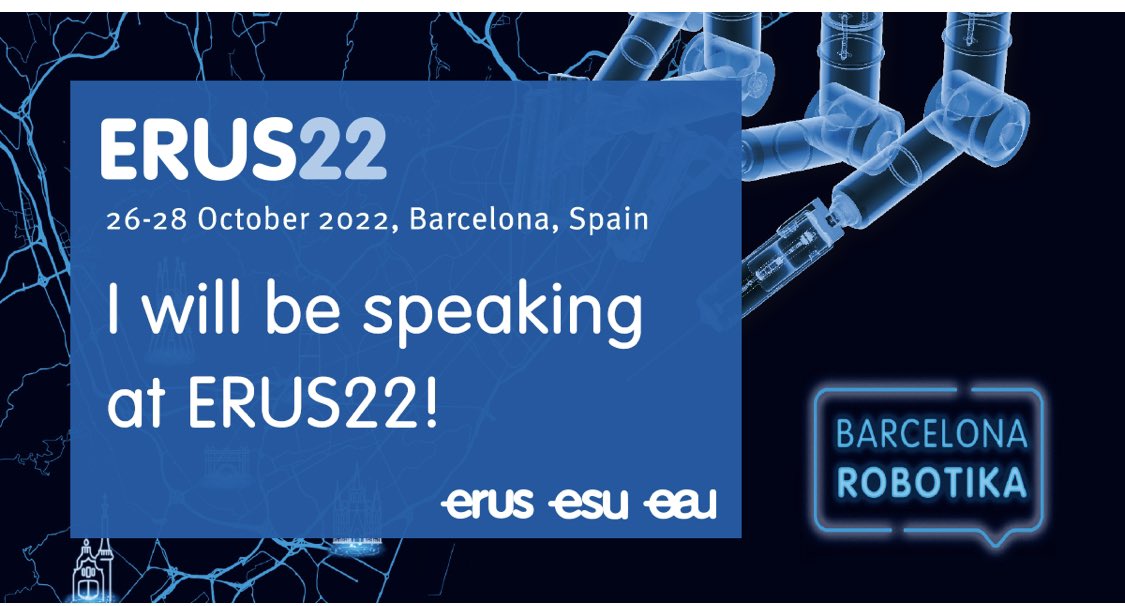 ERUS22

26-28 October 2022, Barcelona, Spain

I will be speaking at ERUS22!

erus esu eau

BARCELONA ROBOTIKA